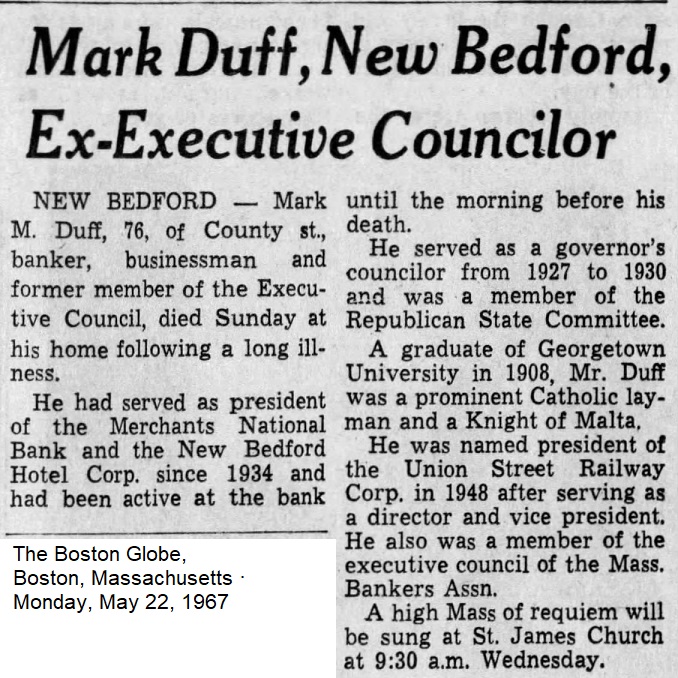 Mark Duff, New Bedford, Ex-Executive Councilor

NEW BEDFORD — Mark M. Duff, 76, of County st., banker, businessman and former member of the Executive Council, died Sunday at his home following a long illness.

He had served as president of the Merchants National Bank and the New Bedford Hotel Corp. since 1934 and had been active at the bank until the morning before his death.

He served as a governor's councilor from 1927 to 1930 and was a member of the Republican State Committee.

A graduate of Georgetown University in 1908, Mr. Duff was a prominent Catholic layman and a Knight of Malta.

He was named president of the Union Street Railway Corp. in 1948 after serving as a director and vice president. He also was a member of the executive council of the Mass. Bankers Assn.

A high Mass of requiem will be sung at St. James Church at 9:30 a.m. Wednesday.

The Boston Globe, Boston, Massachusetts · Monday, May 22, 1967